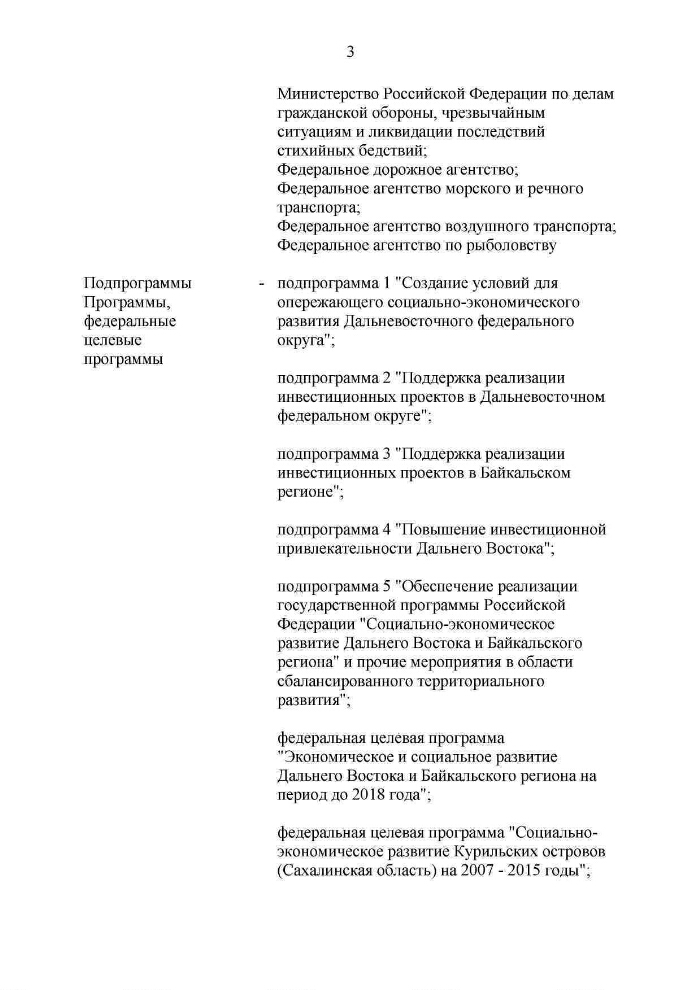 3

Министерство Российской Федерации по делам гражданской обороны, чрезвычайным ситуациям и ликвидации последствий стихийных бедствий;
Федеральное дорожное агентство;
Федеральное агентство морского и речного транспорта;
Федеральное агентство воздушного транспорта;
Федеральное агентство по рыболовству

Подпрограммы Программы, федеральные целевые программы - подпрограмма 1 "Создание условий для опережающего социально-экономического развития Дальневосточного федерального округа";

подпрограмма 2 "Поддержка реализации инвестиционных проектов в Дальневосточном федеральном округе";

подпрограмма 3 "Поддержка реализации инвестиционных проектов в Байкальском регионе";

подпрограмма 4 "Повышение инвестиционной привлекательности Дальнего Востока";

подпрограмма 5 "Обеспечение реализации государственной программы Российской Федерации "Социально-экономическое развитие Дальнего Востока и Байкальского региона" и прочие мероприятия в области сбалансированного территориального развития";

федеральная целевая программа "Экономическое и социальное развитие Дальнего Востока и Байкальского региона на период до 2018 года";

федеральная целевая программа "Социально-экономическое развитие Курильских островов (Сахалинская область) на 2007 - 2015 годы";